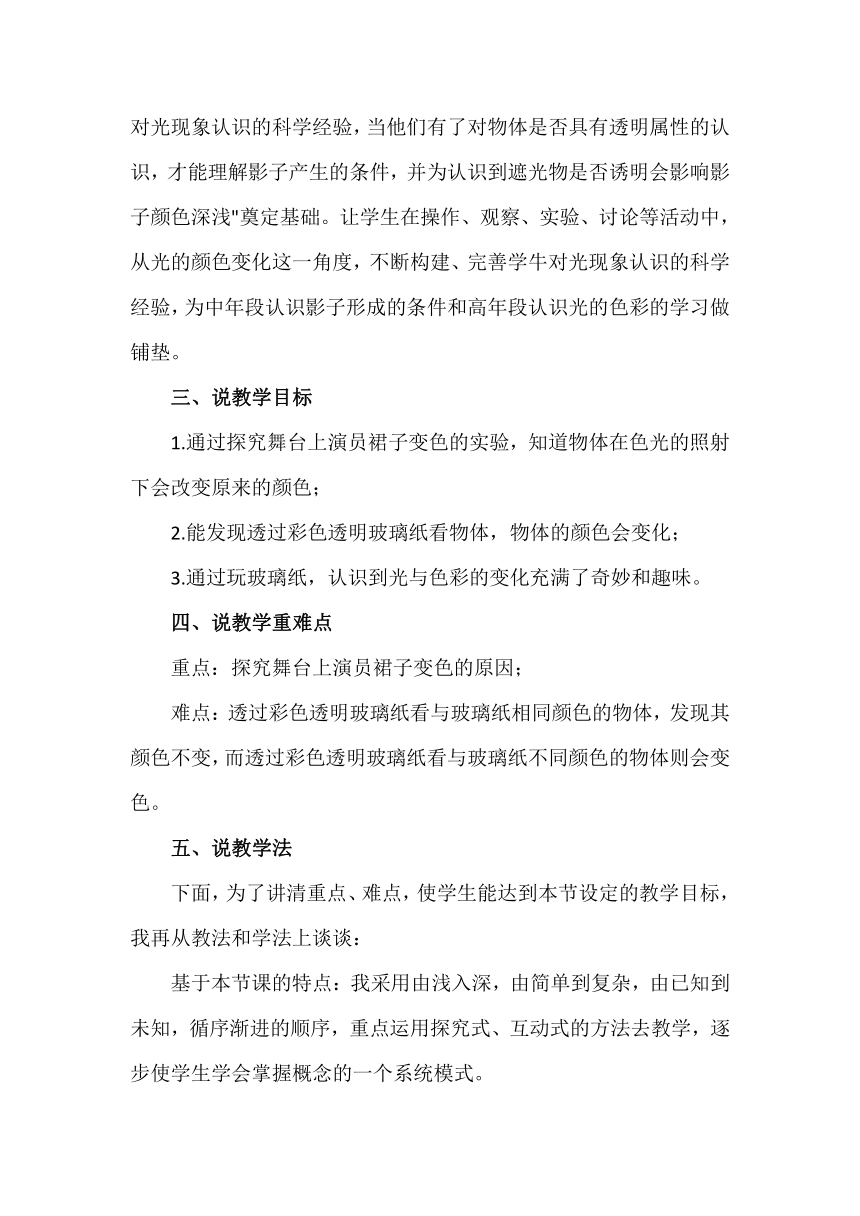 对光现象认识的科学经验，当他们有了对物体是否具有透明属性的认识，才能理解影子产生的条件，并为认识到遮光物是否诱明会影响影子颜色深浅"奠定基础。让学生在操作、观察、实验、讨论等活动中，从光的颜色变化这一角度，不断构建、完善学牛对光现象认识的科学经验，为中年段认识影子形成的条件和高年段认识光的色彩的学习做铺垫。

三、说教学目标

1.通过探究舞台上演员裙子变色的实验，知道物体在色光的照射下会改变原来的颜色；

2.能发现透过彩色透明玻璃纸看物体，物体的颜色会变化；

3.通过玩玻璃纸，认识到光与色彩的变化充满了奇妙和趣味。

四、说教学重难点

重点：探究舞台上演员裙子变色的原因；

难点：透过彩色透明玻璃纸看与玻璃纸相同颜色的物体，发现其颜色不变，而透过彩色透明玻璃纸看与玻璃纸不同颜色的物体则会变色。

五、说教学法

下面，为了讲清重点、难点，使学生能达到本节设定的教学目标，我再从教法和学法上谈谈：

基于本节课的特点：我采用由浅入深，由简单到复杂，由已知到未知，循序渐进的顺序，重点运用探究式、互动式的方法去教学，逐步使学生学会掌握概念的一个系统模式。